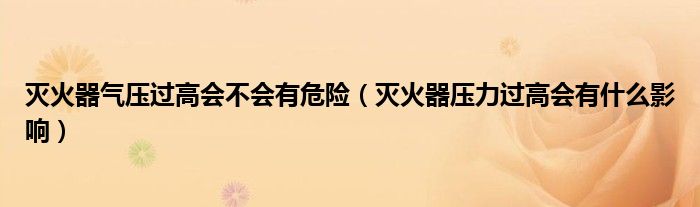 灭火器气压过高会不会有危险（灭火器压力过高会有什么影响）